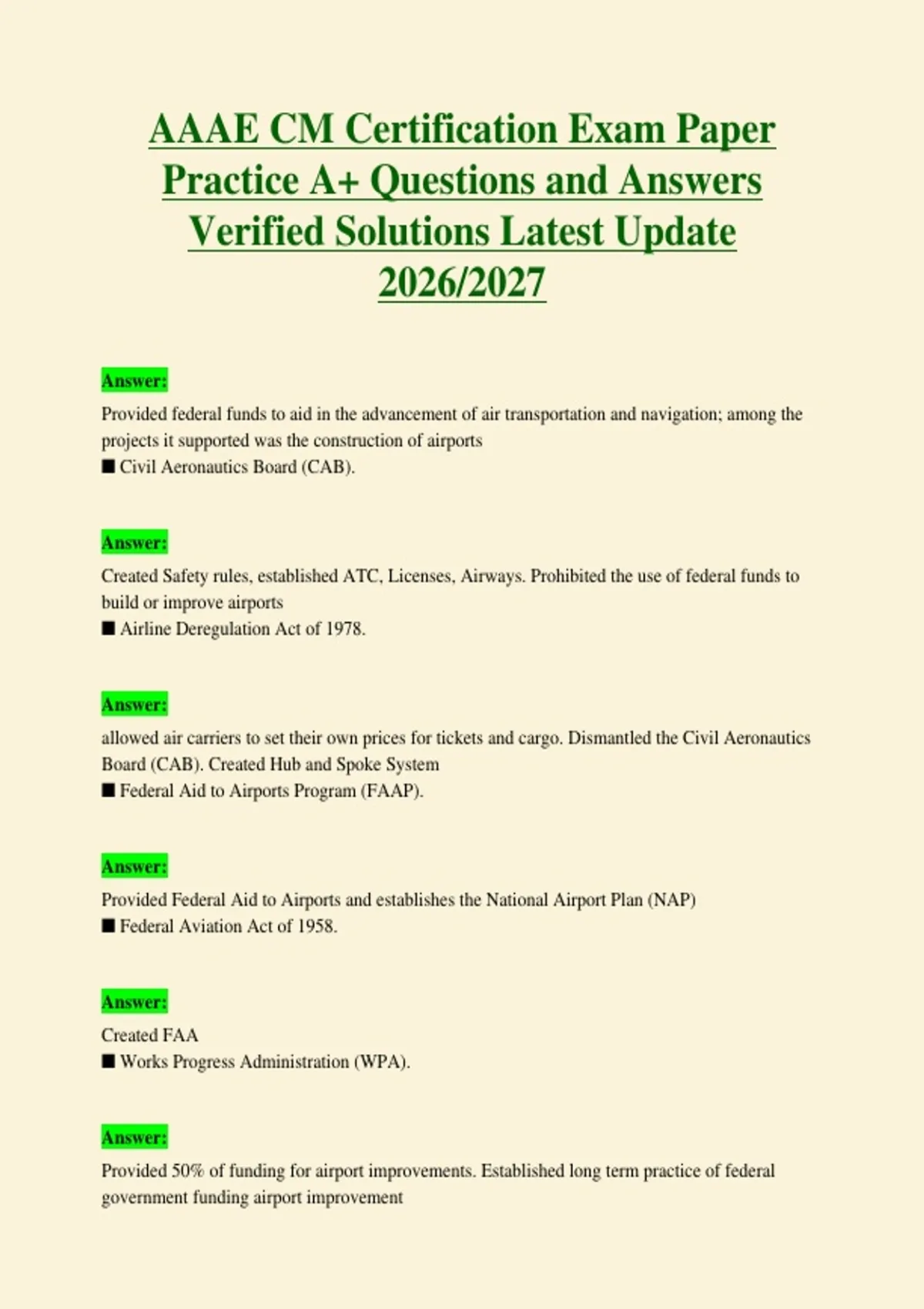 AAAE CM Certification Exam Paper Practice A+ Questions and Answers Verified Solutions Latest Update 2026/2027

Answer:

Provided federal funds to aid in the advancement of air transportation and navigation; among the projects it supported was the construction of airports
■ Civil Aeronautics Board (CAB).

Answer:

Created Safety rules, established ATC, Licenses, Airways. Prohibited the use of federal funds to build or improve airports
■ Airline Deregulation Act of 1978.

Answer:

allowed air carriers to set their own prices for tickets and cargo. Dismantled the Civil Aeronautics Board (CAB). Created Hub and Spoke System
■ Federal Aid to Airports Program (FAAP).

Answer:

Provided Federal Aid to Airports and establishes the National Airport Plan (NAP)
■ Federal Aviation Act of 1958.

Answer:

Created FAA
■ Works Progress Administration (WPA).

Answer:

Provided 50% of funding for airport improvements. Established long term practice of federal government funding airport improvement